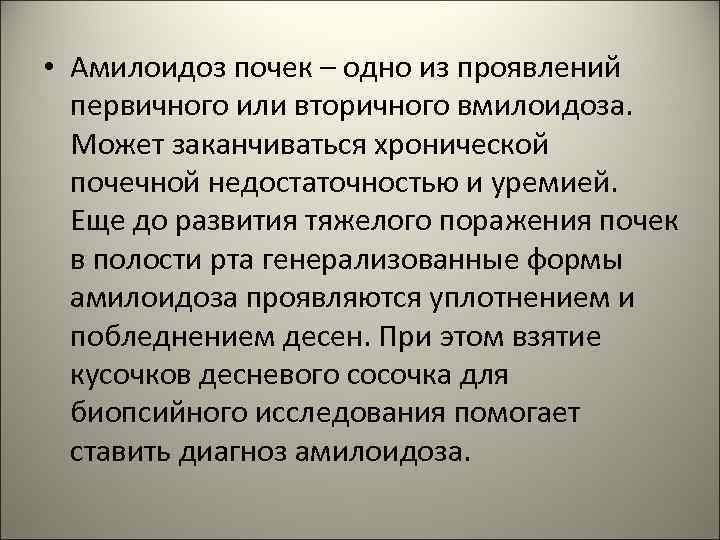 • Амилоидоз почек – одно из проявлений первичного или вторичного вмилоидоза. Может заканчиваться хронической почечной недостаточностью и уремией. Еще до развития тяжелого поражения почек в полости рта генерализованные формы амилоидоза проявляются уплотнением и побледнением десен. При этом взятие кусочков десневого сосочка для биопсийного исследования помогает ставить диагноз амилоидоза.